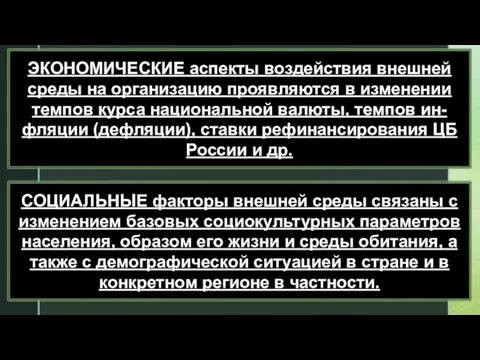 ЭКОНОМИЧЕСКИЕ аспекты воздействия внешней среды на организацию проявляются в изменении темпов курса национальной валюты, темпов инфляции (дефляции), ставки рефинансирования ЦБ России и др.

СОЦИАЛЬНЫЕ факторы внешней среды связаны с изменением базовых социокультурных параметров населения, образом его жизни и среды обитания, а также с демографической ситуацией в стране и в конкретном регионе в частности.